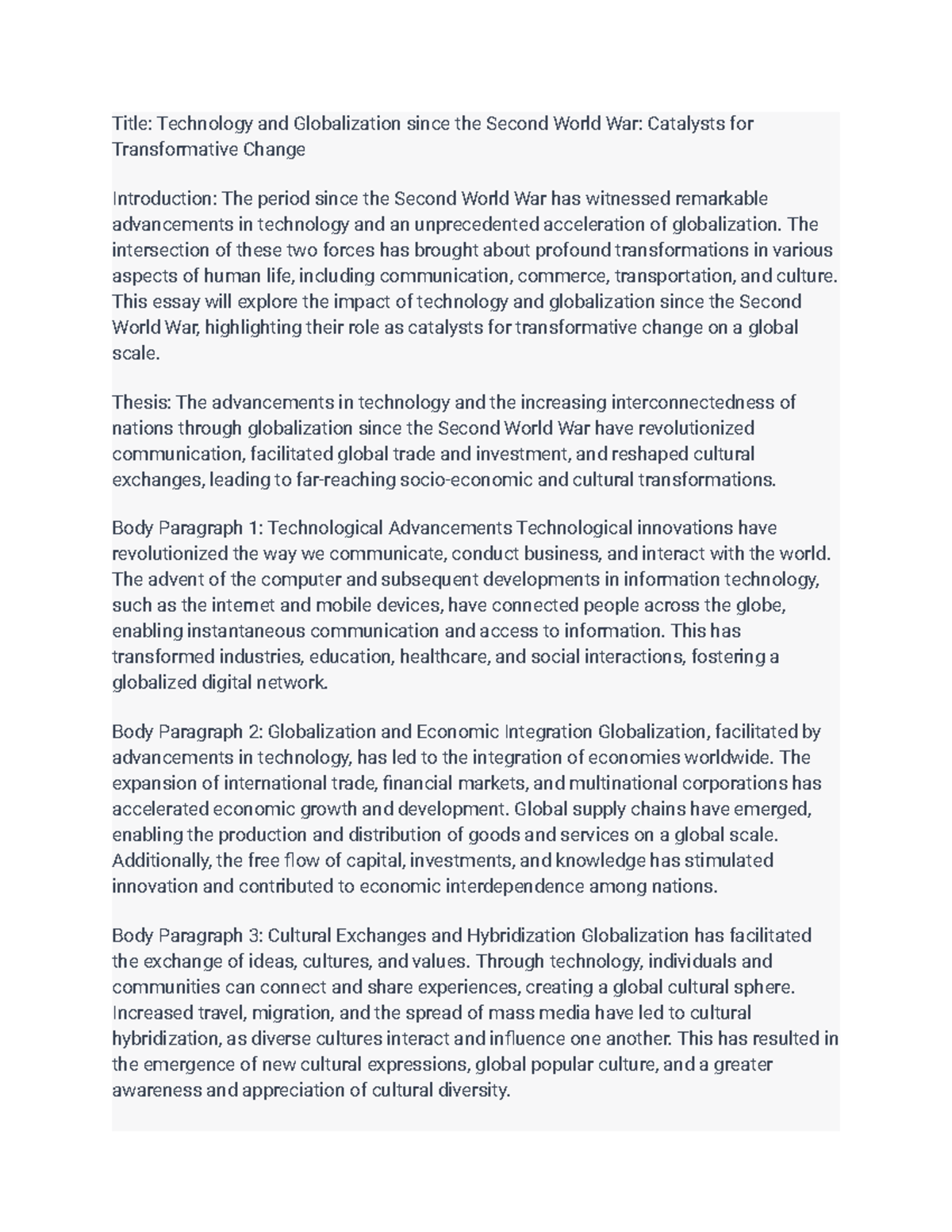 Title: Technology and Globalization since the Second World War: Catalysts for Transformative Change

Introduction: The period since the Second World War has witnessed remarkable advancements in technology and an unprecedented acceleration of globalization. The intersection of these two forces has brought about profound transformations in various aspects of human life, including communication, commerce, transportation, and culture. This essay will explore the impact of technology and globalization since the Second World War, highlighting their role as catalysts for transformative change on a global scale.

Thesis: The advancements in technology and the increasing interconnectedness of nations through globalization since the Second World War have revolutionized communication, facilitated global trade and investment, and reshaped cultural exchanges, leading to far-reaching socio-economic and cultural transformations.

Body Paragraph 1: Technological Advancements Technological innovations have revolutionized the way we communicate, conduct business, and interact with the world. The advent of the computer and subsequent developments in information technology, such as the internet and mobile devices, have connected people across the globe, enabling instantaneous communication and access to information. This has transformed industries, education, healthcare, and social interactions, fostering a globalized digital network.

Body Paragraph 2: Globalization and Economic Integration Globalization, facilitated by advancements in technology, has led to the integration of economies worldwide. The expansion of international trade, financial markets, and multinational corporations has accelerated economic growth and development. Global supply chains have emerged, enabling the production and distribution of goods and services on a global scale. Additionally, the free flow of capital, investments, and knowledge has stimulated innovation and contributed to economic interdependence among nations.

Body Paragraph 3: Cultural Exchanges and Hybridization Globalization has facilitated the exchange of ideas, cultures, and values. Through technology, individuals and communities can connect and share experiences, creating a global cultural sphere. Increased travel, migration, and the spread of mass media have led to cultural hybridization, as diverse cultures interact and influence one another. This has resulted in the emergence of new cultural expressions, global popular culture, and a greater awareness and appreciation of cultural diversity.